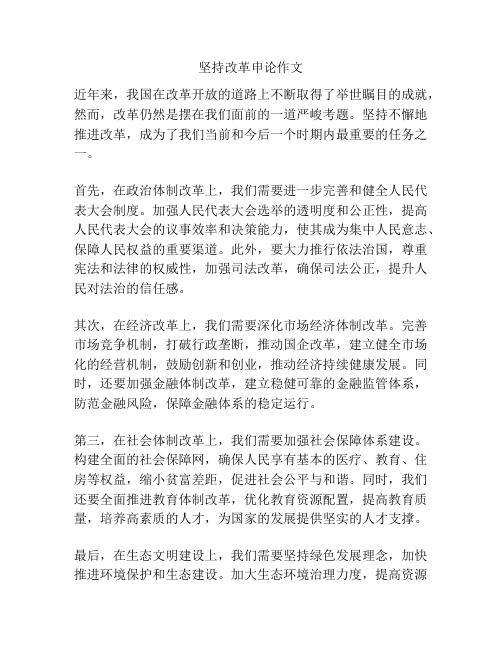 坚持改革申论作文

近年来，我国在改革开放的道路上不断取得了举世瞩目的成就，然而，改革仍然是摆在我们面前的一道严峻考题。坚持不懈地推进改革，成为了我们当前和今后一个时期内最重要的任务之一。

首先，在政治体制改革上，我们需要进一步完善和健全人民代表大会制度。加强人民代表大会选举的透明度和公正性，提高人民代表大会的议事效率和决策能力，使其成为集中人民意志、保障人民权益的重要渠道。此外，要大力推行依法治国，尊重宪法和法律的权威性，加强司法改革，确保司法公正，提升人民对法治的信任感。

其次，在经济改革上，我们需要深化市场经济体制改革。完善市场竞争机制，打破行政垄断，推动国企改革，建立健全市场化的经营机制，鼓励创新和创业，推动经济持续健康发展。同时，还要加强金融体制改革，建立稳健可靠的金融监管体系，防范金融风险，保障金融体系的稳定运行。

第三，在社会体制改革上，我们需要加强社会保障体系建设。构建全面的社会保障网，确保人民享有基本的医疗、教育、住房等权益，缩小贫富差距，促进社会公平与和谐。同时，我们还要全面推进教育体制改革，优化教育资源配置，提高教育质量，培养高素质的人才，为国家的发展提供坚实的人才支撑。

最后，在生态文明建设上，我们需要坚持绿色发展理念，加快推进环境保护和生态建设。加大生态环境治理力度，提高资源